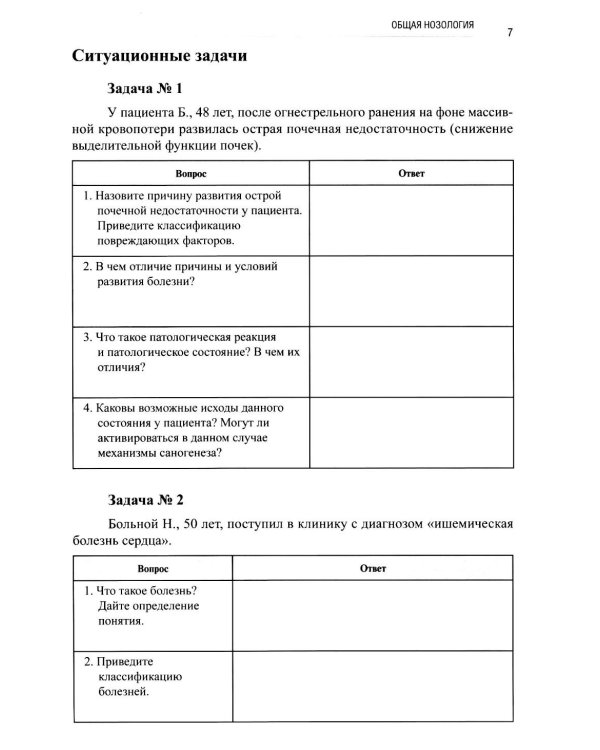 ОБЩАЯ НОЗОЛОГИЯ 7

Ситуационные задачи

Задача № 1

У пациента Б., 48 лет, после огнестрельного ранения на фоне массивной кровопотери развилась острая почечная недостаточность (снижение выделительной функции почек).

| Вопрос | Ответ |
|---|---|
| 1. Назовите причину развития острой почечной недостаточности у пациента. Приведите классификацию повреждающих факторов. | |
| 2. В чем отличие причины и условий развития болезни? | |
| 3. Что такое патологическая реакция и патологическое состояние? В чем их отличия? | |
| 4. Каковы возможные исходы данного состояния у пациента? Могут ли активироваться в данном случае механизмы саногенеза? | |

Задача № 2

Больной Н., 50 лет, поступил в клинику с диагнозом «ишемическая болезнь сердца».

| Вопрос | Ответ |
|---|---|
| 1. Что такое болезнь? Дайте определение понятия. | |
| 2. Приведите классификацию болезней. | |